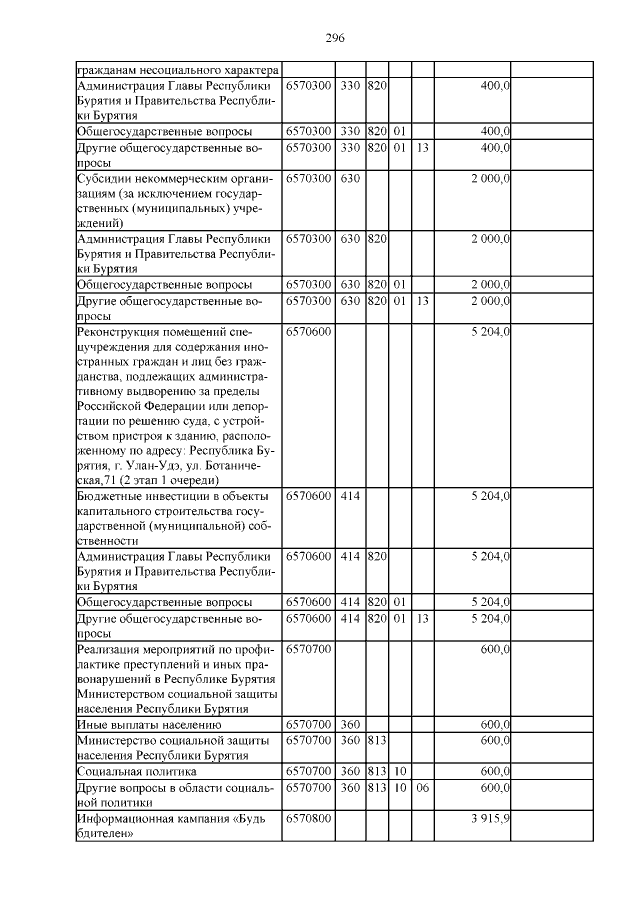 296

| | | | | | | | |
|---|---|---|---|---|---|---|---|
| гражданам несоциального характера | | | | | | | |
| Администрация Главы Республики Бурятия и Правительства Республики Бурятия | 6570300 | 330 | 820 | | | 400,0 | |
| Общегосударственные вопросы | 6570300 | 330 | 820 | 01 | | 400,0 | |
| Другие общегосударственные вопросы | 6570300 | 330 | 820 | 01 | 13 | 400,0 | |
| Субсидии некоммерческим организациям (за исключением государственных (муниципальных) учреждений) | 6570300 | 630 | | | | 2 000,0 | |
| Администрация Главы Республики Бурятия и Правительства Республики Бурятия | 6570300 | 630 | 820 | | | 2 000,0 | |
| Общегосударственные вопросы | 6570300 | 630 | 820 | 01 | | 2 000,0 | |
| Другие общегосударственные вопросы | 6570300 | 630 | 820 | 01 | 13 | 2 000,0 | |
| Реконструкция помещений спецучреждения для содержания иностранных граждан и лиц без гражданства, подлежащих административному выдворению за пределы Российской Федерации или депортации по решению суда, с устройством пристроя к зданию, расположенному по адресу: Республика Бурятия, г. Улан-Удэ, ул. Ботаническая,71 (2 этап 1 очереди) | 6570600 | | | | | 5 204,0 | |
| Бюджетные инвестиции в объекты капитального строительства государственной (муниципальной) собственности | 6570600 | 414 | | | | 5 204,0 | |
| Администрация Главы Республики Бурятия и Правительства Республики Бурятия | 6570600 | 414 | 820 | | | 5 204,0 | |
| Общегосударственные вопросы | 6570600 | 414 | 820 | 01 | | 5 204,0 | |
| Другие общегосударственные вопросы | 6570600 | 414 | 820 | 01 | 13 | 5 204,0 | |
| Реализация мероприятий по профилактике преступлений и иных правонарушений в Республике Бурятия Министерством социальной защиты населения Республики Бурятия | 6570700 | | | | | 600,0 | |
| Иные выплаты населению | 6570700 | 360 | | | | 600,0 | |
| Министерство социальной защиты населения Республики Бурятия | 6570700 | 360 | 813 | | | 600,0 | |
| Социальная политика | 6570700 | 360 | 813 | 10 | | 600,0 | |
| Другие вопросы в области социальной политики | 6570700 | 360 | 813 | 10 | 06 | 600,0 | |
| Информационная кампания «Будь бдителен» | 6570800 | | | | | 3 915,9 | |